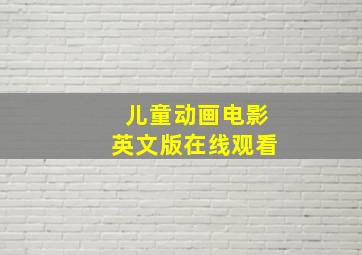 儿童动画电影
英文版在线观看